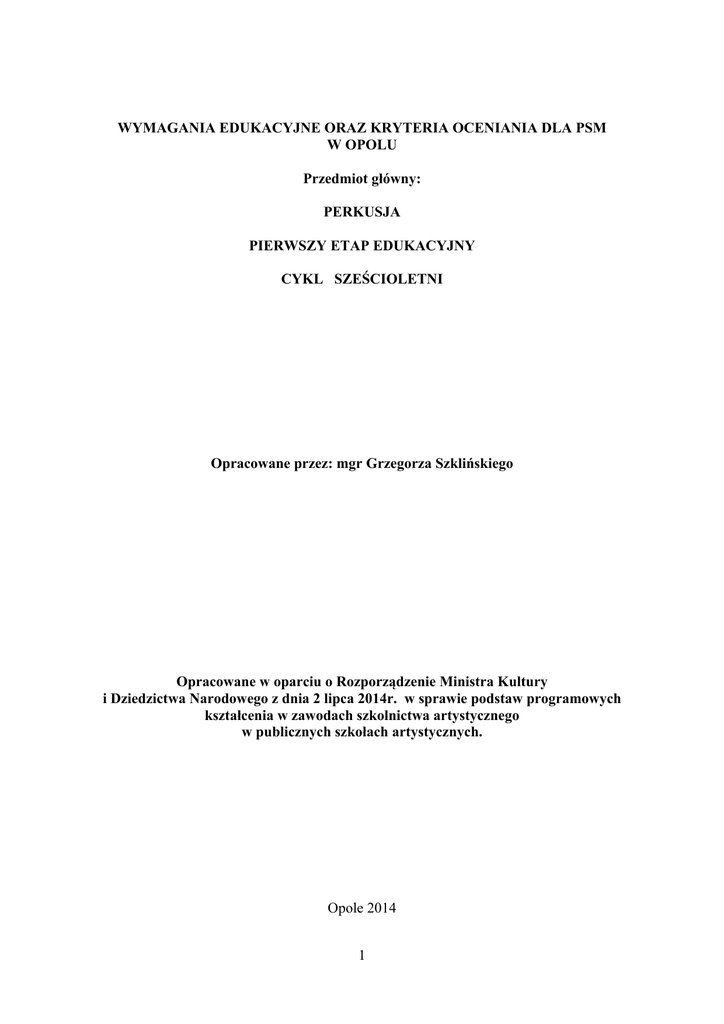 WYMAGANIA EDUKACYJNE ORAZ KRYTERIA OCENIANIA DLA PSM W OPOLU

Przedmiot główny:

PERKUSJA

PIERWSZY ETAP EDUKACYJNY

CYKL SZEŚCIOLETNI

Opracowane przez: mgr Grzegorza Szklińskiego

Opracowane w oparciu o Rozporządzenie Ministra Kultury i Dziedzictwa Narodowego z dnia 2 lipca 2014r. w sprawie podstaw programowych kształcenia w zawodach szkolnictwa artystycznego w publicznych szkołach artystycznych.

Opole 2014

1